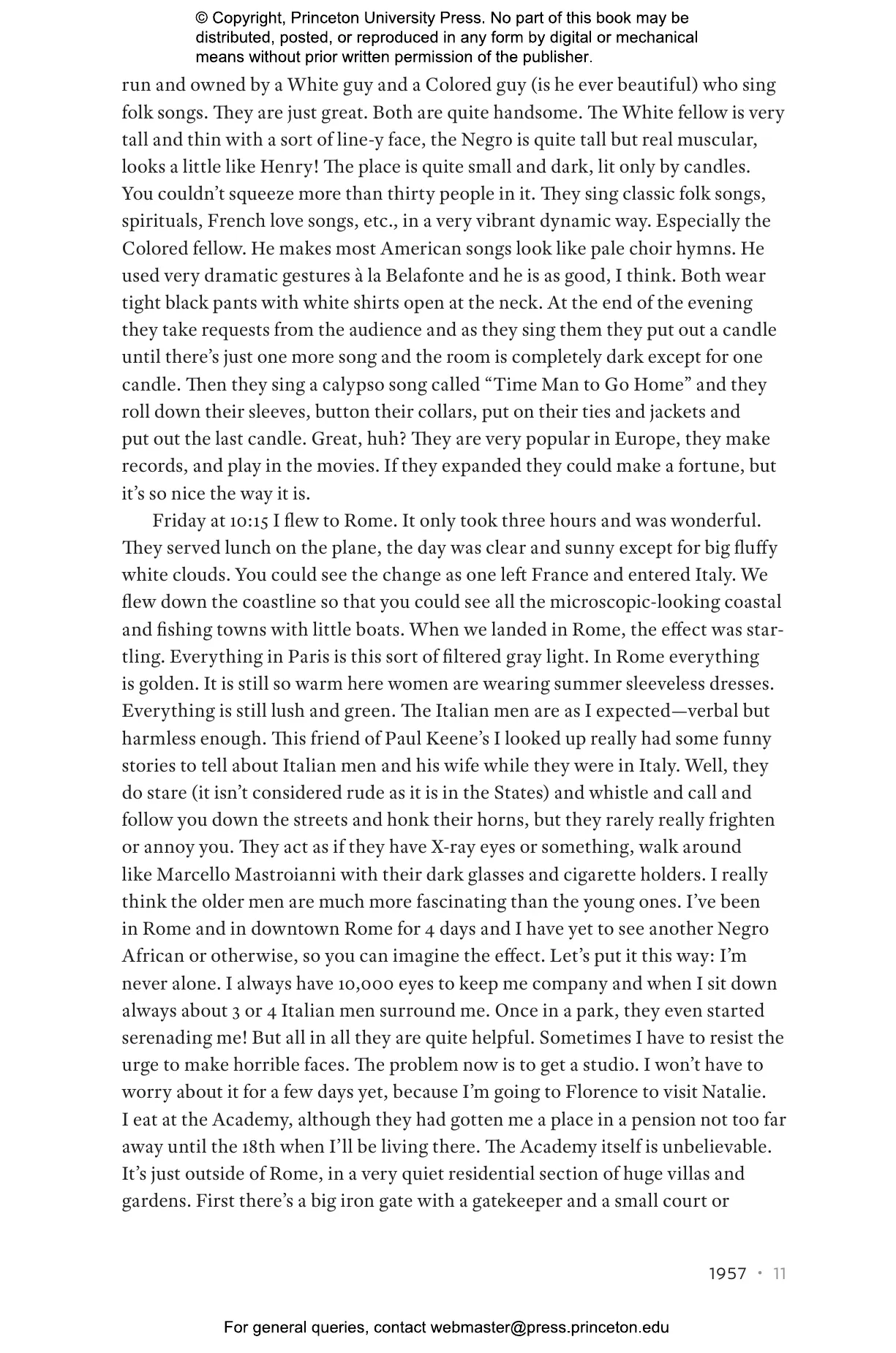 © Copyright, Princeton University Press. No part of this book may be distributed, posted, or reproduced in any form by digital or mechanical means without prior written permission of the publisher.

run and owned by a White guy and a Colored guy (is he ever beautiful) who sing folk songs. They are just great. Both are quite handsome. The White fellow is very tall and thin with a sort of line-y face, the Negro is quite tall but real muscular, looks a little like Henry! The place is quite small and dark, lit only by candles. You couldn't squeeze more than thirty people in it. They sing classic folk songs, spirituals, French love songs, etc., in a very vibrant dynamic way. Especially the Colored fellow. He makes most American songs look like pale choir hymns. He used very dramatic gestures à la Belafonte and he is as good, I think. Both wear tight black pants with white shirts open at the neck. At the end of the evening they take requests from the audience and as they sing them they put out a candle until there's just one more song and the room is completely dark except for one candle. Then they sing a calypso song called "Time Man to Go Home" and they roll down their sleeves, button their collars, put on their ties and jackets and put out the last candle. Great, huh? They are very popular in Europe, they make records, and play in the movies. If they expanded they could make a fortune, but it's so nice the way it is.

Friday at 10:15 I flew to Rome. It only took three hours and was wonderful. They served lunch on the plane, the day was clear and sunny except for big fluffy white clouds. You could see the change as one left France and entered Italy. We flew down the coastline so that you could see all the microscopic-looking coastal and fishing towns with little boats. When we landed in Rome, the effect was startling. Everything in Paris is this sort of filtered gray light. In Rome everything is golden. It is still so warm here women are wearing summer sleeveless dresses. Everything is still lush and green. The Italian men are as I expected—verbal but harmless enough. This friend of Paul Keene's I looked up really had some funny stories to tell about Italian men and his wife while they were in Italy. Well, they do stare (it isn't considered rude as it is in the States) and whistle and call and follow you down the streets and honk their horns, but they rarely really frighten or annoy you. They act as if they have X-ray eyes or something, walk around like Marcello Mastroianni with their dark glasses and cigarette holders. I really think the older men are much more fascinating than the young ones. I've been in Rome and in downtown Rome for 4 days and I have yet to see another Negro African or otherwise, so you can imagine the effect. Let's put it this way: I'm never alone. I always have 10,000 eyes to keep me company and when I sit down always about 3 or 4 Italian men surround me. Once in a park, they even started serenading me! But all in all they are quite helpful. Sometimes I have to resist the urge to make horrible faces. The problem now is to get a studio. I won't have to worry about it for a few days yet, because I'm going to Florence to visit Natalie. I eat at the Academy, although they had gotten me a place in a pension not too far away until the 18th when I'll be living there. The Academy itself is unbelievable. It's just outside of Rome, in a very quiet residential section of huge villas and gardens. First there's a big iron gate with a gatekeeper and a small court or

1957 • 11

For general queries, contact webmaster@press.princeton.edu